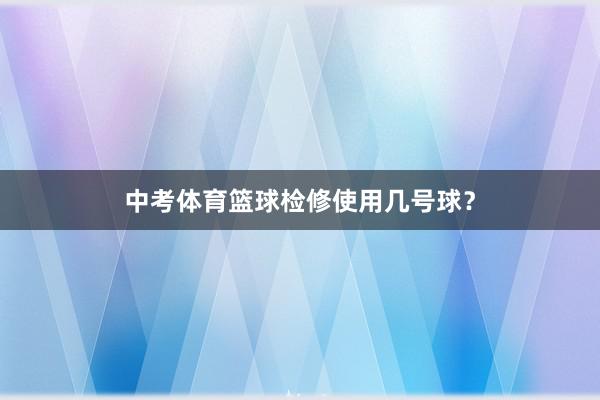 中考体育篮球检修使用几号球?